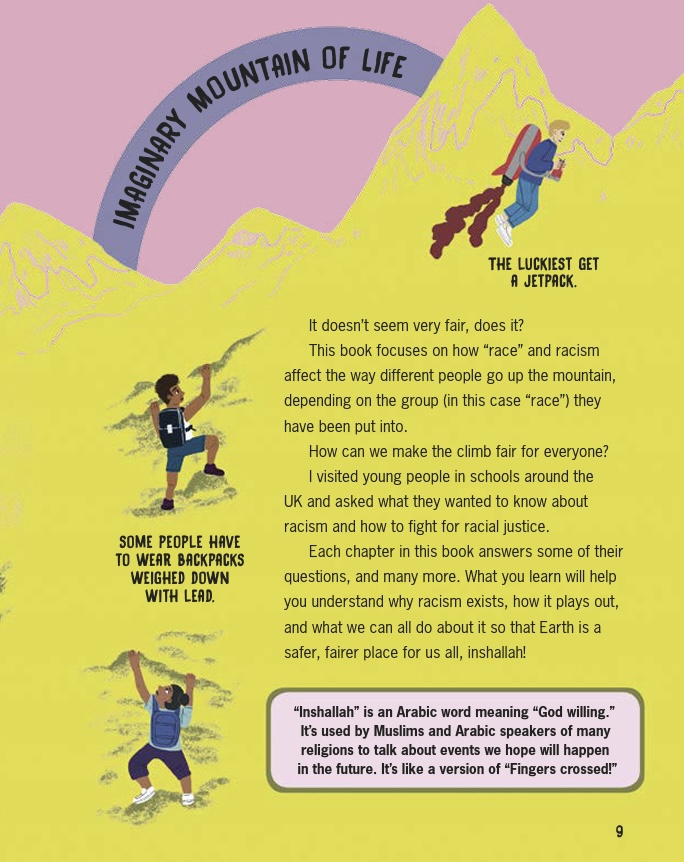 IMAGINARY MOUNTAIN OF LIFE

THE LUCKIEST GET A JETPACK.

It doesn't seem very fair, does it?

This book focuses on how "race" and racism affect the way different people go up the mountain, depending on the group (in this case "race") they have been put into.

How can we make the climb fair for everyone?

I visited young people in schools around the UK and asked what they wanted to know about racism and how to fight for racial justice.

Each chapter in this book answers some of their questions, and many more. What you learn will help you understand why racism exists, how it plays out, and what we can all do about it so that Earth is a safer, fairer place for us all, inshallah!

SOME PEOPLE HAVE TO WEAR BACKPACKS WEIGHED DOWN WITH LEAD.

"Inshallah" is an Arabic word meaning "God willing." It's used by Muslims and Arabic speakers of many religions to talk about events we hope will happen in the future. It's like a version of "Fingers crossed!"

9